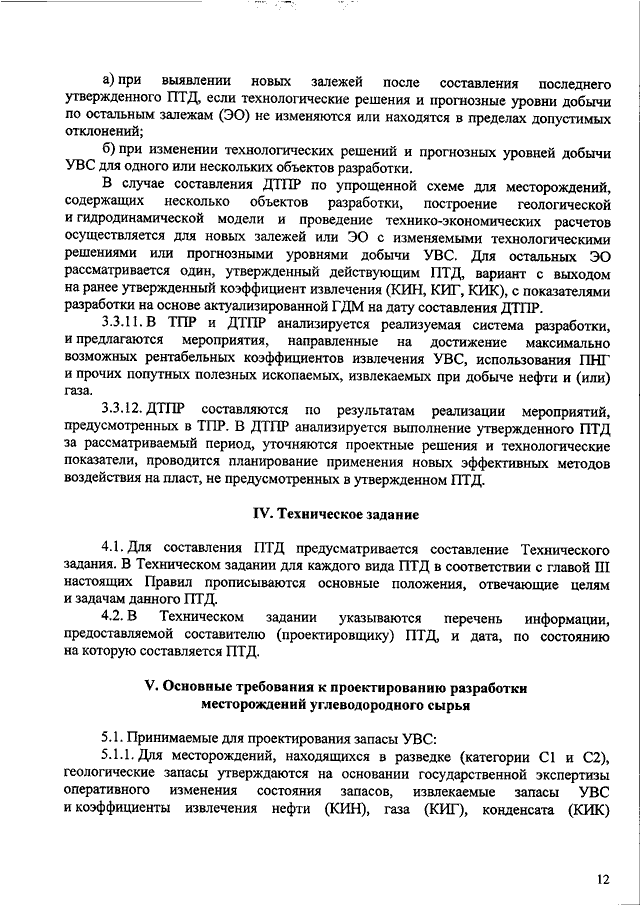 а) при выявлении новых залежей после составления последнего утвержденного ПТД, если технологические решения и прогнозные уровни добычи по остальным залежам (ЭО) не изменяются или находятся в пределах допустимых отклонений;

б) при изменении технологических решений и прогнозных уровней добычи УВС для одного или нескольких объектов разработки.

В случае составления ДТПР по упрощенной схеме для месторождений, содержащих несколько объектов разработки, построение геологической и гидродинамической модели и проведение технико-экономических расчетов осуществляется для новых залежей или ЭО с изменяемыми технологическими решениями или прогнозными уровнями добычи УВС. Для остальных ЭО рассматривается один, утвержденный действующим ПТД, вариант с выходом на ранее утвержденный коэффициент извлечения (КИН, КИГ, КИК), с показателями разработки на основе актуализированной ГДМ на дату составления ДТПР.

3.3.11. В ТПР и ДТПР анализируется реализуемая система разработки, и предлагаются мероприятия, направленные на достижение максимально возможных рентабельных коэффициентов извлечения УВС, использования ПНГ и прочих попутных полезных ископаемых, извлекаемых при добыче нефти и (или) газа.

3.3.12. ДТПР составляются по результатам реализации мероприятий, предусмотренных в ТПР. В ДТПР анализируется выполнение утвержденного ПТД за рассматриваемый период, уточняются проектные решения и технологические показатели, проводится планирование применения новых эффективных методов воздействия на пласт, не предусмотренных в утвержденном ПТД.

IV. Техническое задание

4.1. Для составления ПТД предусматривается составление Технического задания. В Техническом задании для каждого вида ПТД в соответствии с главой III настоящих Правил прописываются основные положения, отвечающие целям и задачам данного ПТД.

4.2. В Техническом задании указываются перечень информации, предоставляемой составителю (проектировщику) ПТД, и дата, по состоянию на которую составляется ПТД.

V. Основные требования к проектированию разработки месторождений углеводородного сырья

5.1. Принимаемые для проектирования запасы УВС:

5.1.1. Для месторождений, находящихся в разведке (категории С1 и С2), геологические запасы утверждаются на основании государственной экспертизы оперативного изменения состояния запасов, извлекаемые запасы УВС и коэффициенты извлечения нефти (КИН), газа (КИГ), конденсата (КИК)

12